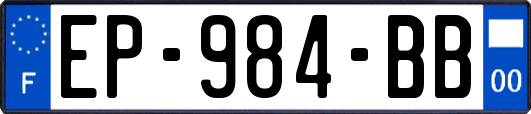 F
EP-984-BB
00